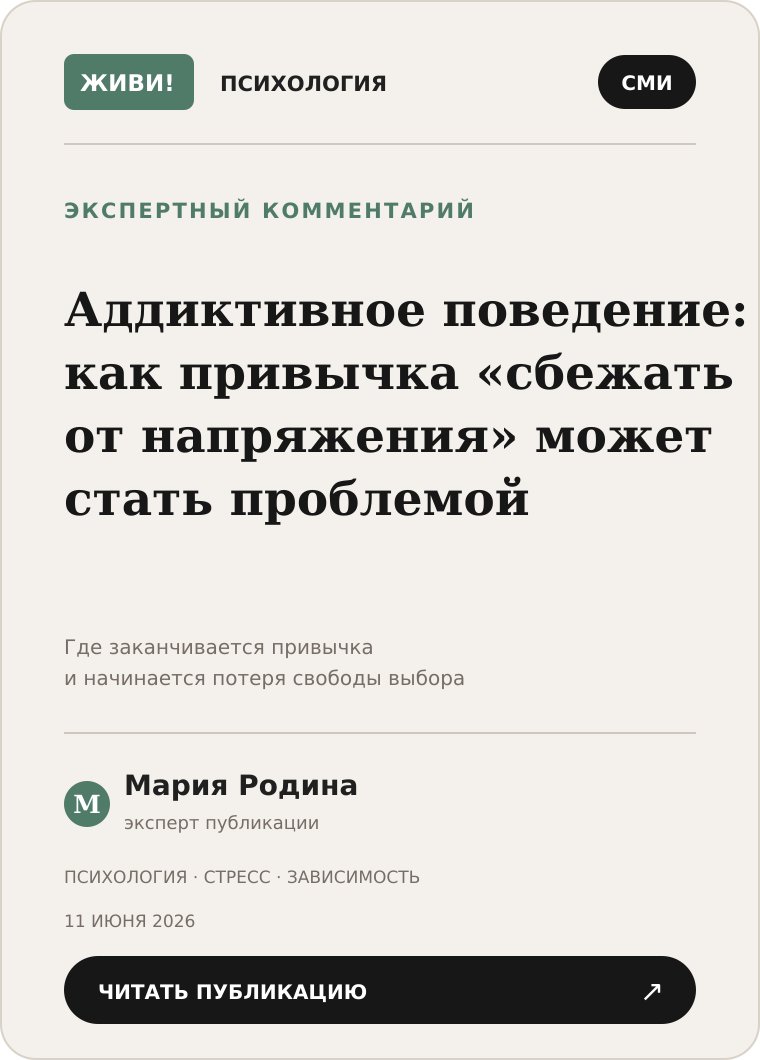 ЖИВИ!

ПСИХОЛОГИЯ

СМИ

ЭКСПЕРТНЫЙ КОММЕНТАРИЙ

Аддиктивное поведение: как привычка «сбежать от напряжения» может стать проблемой

Где заканчивается привычка и начинается потеря свободы выбора

М

Мария Родина

эксперт публикации

ПСИХОЛОГИЯ · СТРЕСС · ЗАВИСИМОСТЬ

11 ИЮНЯ 2026

ЧИТАТЬ ПУБЛИКАЦИЮ ↗